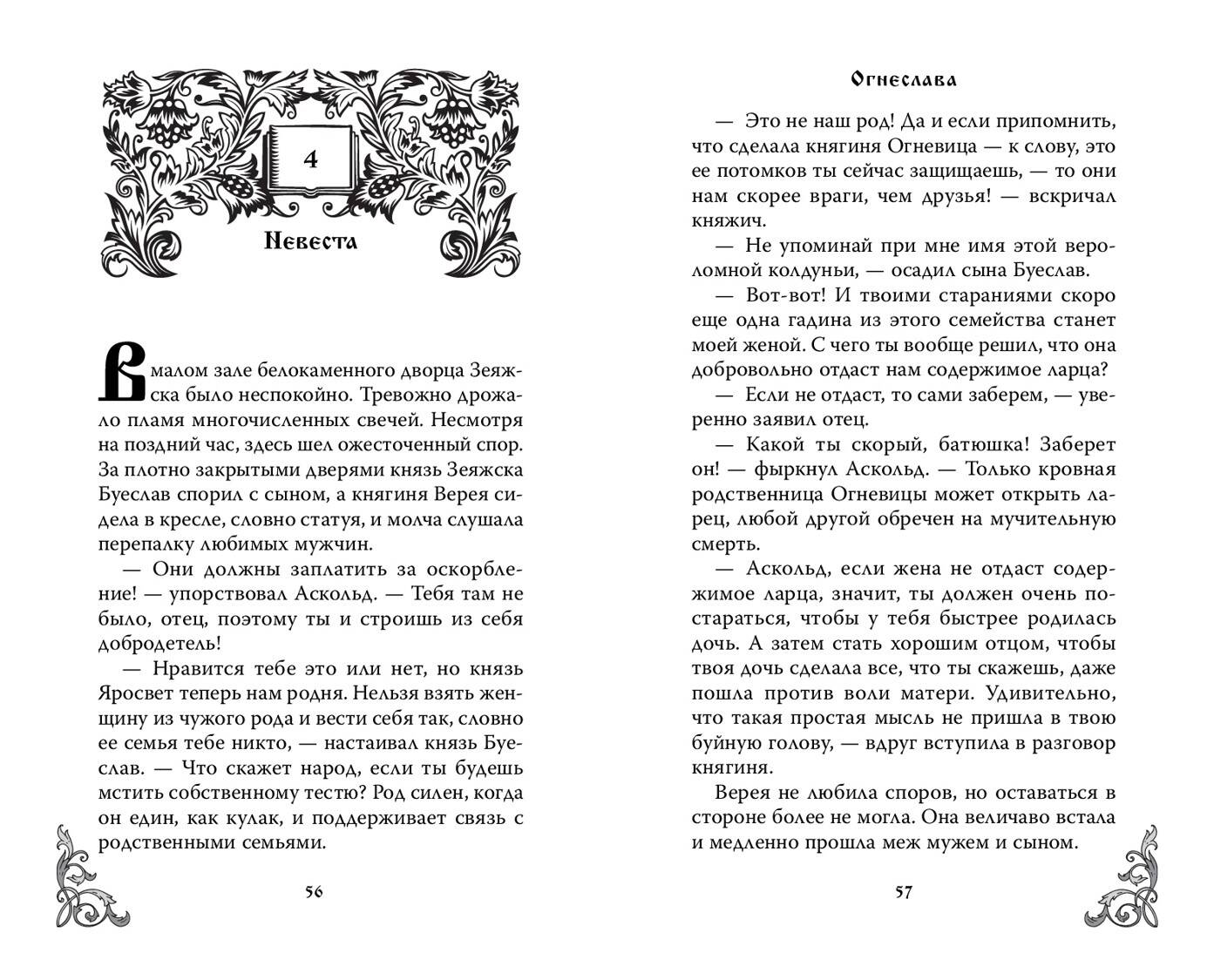 4

Невеста

В малом зале белокаменного дворца Зеяжска было неспокойно. Тревожно дрожало пламя многочисленных свечей. Несмотря на поздний час, здесь шел ожесточенный спор. За плотно закрытыми дверями князь Зеяжска Буеслав спорил с сыном, а княгиня Верея сидела в кресле, словно статуя, и молча слушала перепалку любимых мужчин.

— Они должны заплатить за оскорбление! — упорствовал Аскольд. — Тебя там не было, отец, поэтому ты и строишь из себя добродетель!

— Нравится тебе это или нет, но князь Яросвет теперь нам родня. Нельзя взять женщину из чужого рода и вести себя так, словно ее семья тебе никто, — настаивал князь Буеслав. — Что скажет народ, если ты будешь мстить собственному тестю? Род силен, когда он един, как кулак, и поддерживает связь с родственными семьями.

56

Огнеслава

— Это не наш род! Да и если припомнить, что сделала княгиня Огневица — к слову, это ее потомков ты сейчас защищаешь, — то они нам скорее враги, чем друзья! — вскричал княжич.

— Не упоминай при мне имя этой вероломной колдуньи, — осадил сына Буеслав.

— Вот-вот! И твоими стараниями скоро еще одна гадина из этого семейства станет моей женой. С чего ты вообще решил, что она добровольно отдаст нам содержимое ларца?

— Если не отдаст, то сами заберем, — уверенно заявил отец.

— Какой ты скорый, батюшка! Заберет он! — фыркнул Аскольд. — Только кровная родственница Огневицы может открыть ларец, любой другой обречен на мучительную смерть.

— Аскольд, если жена не отдаст содержимое ларца, значит, ты должен очень постараться, чтобы у тебя быстрее родилась дочь. А затем стать хорошим отцом, чтобы твоя дочь сделала все, что ты скажешь, даже пошла против воли матери. Удивительно, что такая простая мысль не пришла в твою буйную голову, — вдруг вступила в разговор княгиня.

Верея не любила споров, но оставаться в стороне более не могла. Она величаво встала и медленно прошла меж мужем и сыном.

57